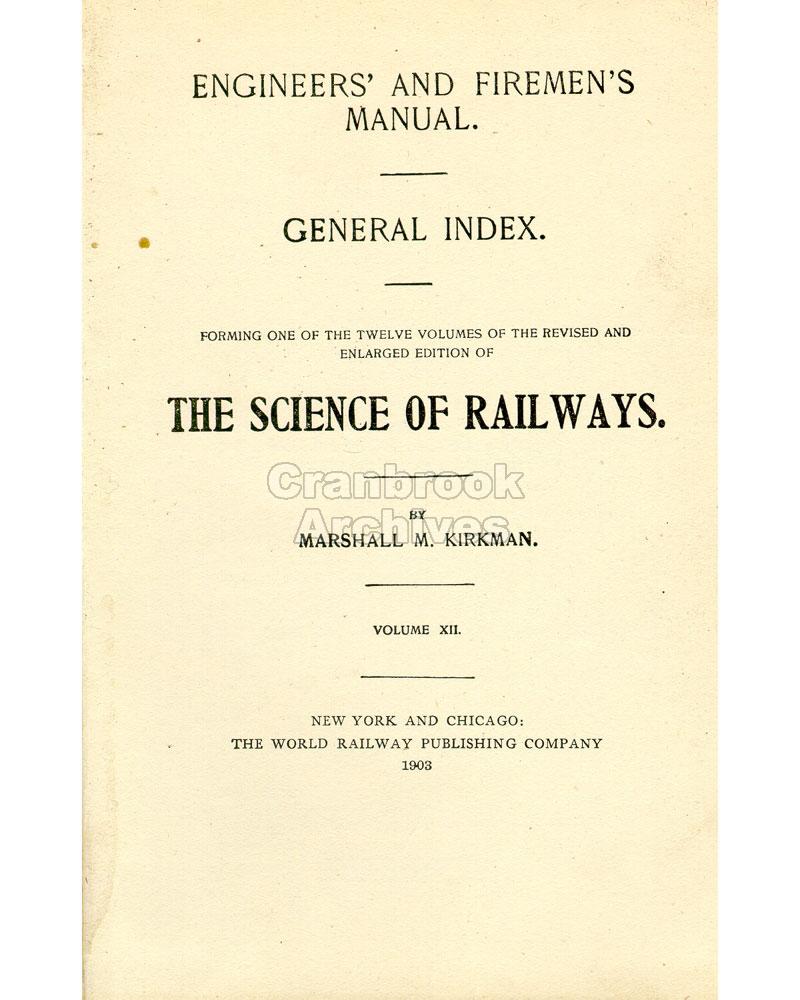 ENGINEERS' AND FIREMEN'S MANUAL.

GENERAL INDEX.

FORMING ONE OF THE TWELVE VOLUMES OF THE REVISED AND ENLARGED EDITION OF

THE SCIENCE OF RAILWAYS.

Cranbrook Archives

BY
MARSHALL M. KIRKMAN.

VOLUME XII.

NEW YORK AND CHICAGO:
THE WORLD RAILWAY PUBLISHING COMPANY
1903